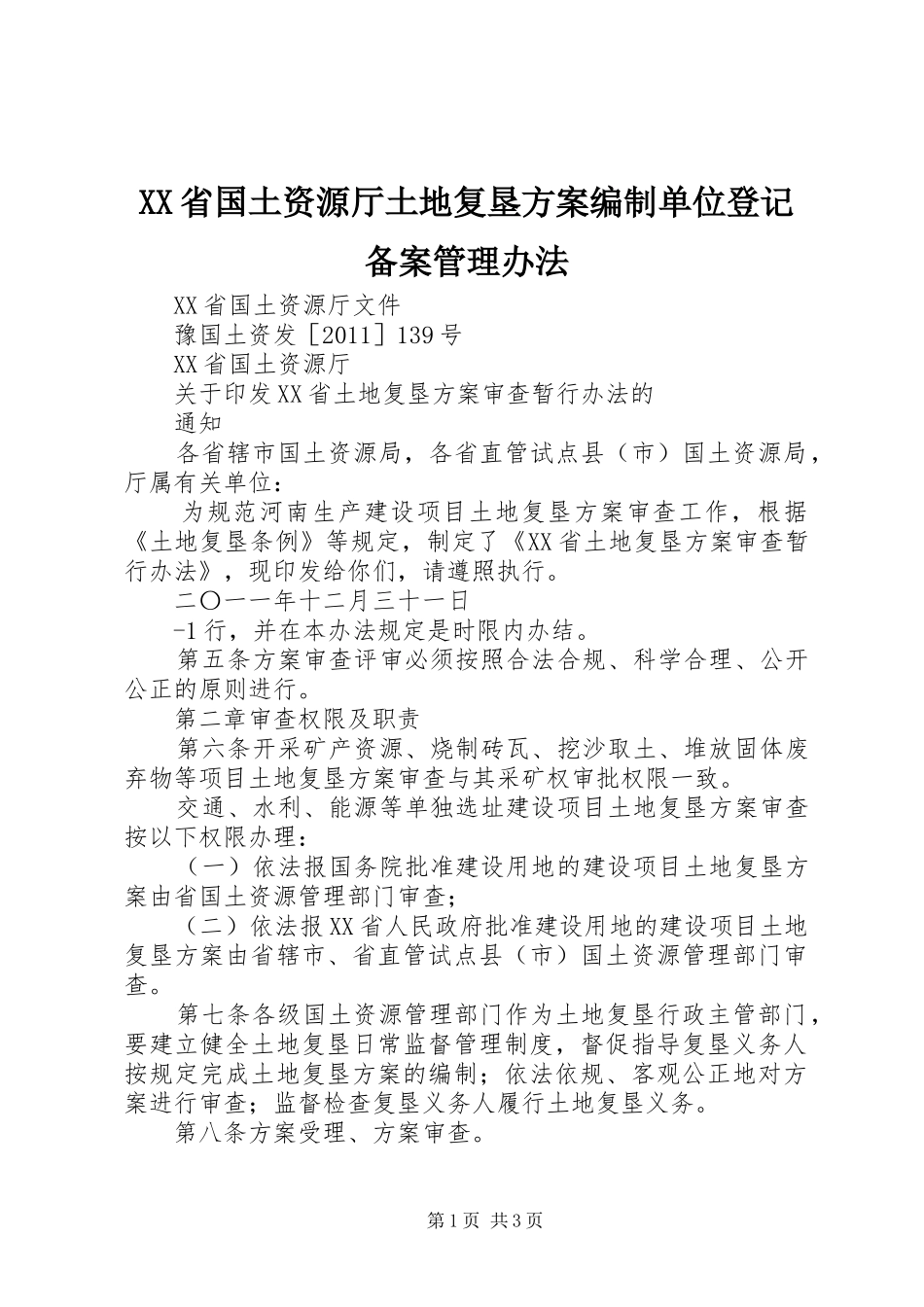 XX省国土资源厅土地复垦方案编制单位登记备案管理办法

XX省国土资源厅文件

豫国土资发［2011］139号

XX省国土资源厅

关于印发XX省土地复垦方案审查暂行办法的

通知

各省辖市国土资源局，各省直管试点县（市）国土资源局，厅属有关单位：

为规范河南生产建设项目土地复垦方案审查工作，根据《土地复垦条例》等规定，制定了《XX省土地复垦方案审查暂行办法》，现印发给你们，请遵照执行。

二〇一一年十二月三十一日

-1行，并在本办法规定是时限内办结。

第五条方案审查评审必须按照合法合规、科学合理、公开公正的原则进行。

第二章审查权限及职责

第六条开采矿产资源、烧制砖瓦、挖沙取土、堆放固体废弃物等项目土地复垦方案审查与其采矿权审批权限一致。

交通、水利、能源等单独选址建设项目土地复垦方案审查按以下权限办理：

（一）依法报国务院批准建设用地的建设项目土地复垦方案由省国土资源管理部门审查；

（二）依法报XX省人民政府批准建设用地的建设项目土地复垦方案由省辖市、省直管试点县（市）国土资源管理部门审查。

第七条各级国土资源管理部门作为土地复垦行政主管部门，要建立健全土地复垦日常监督管理制度，督促指导复垦义务人按规定完成土地复垦方案的编制；依法依规、客观公正地对方案进行审查；监督检查复垦义务人履行土地复垦义务。

第八条方案受理、方案审查。

第1页 共3页